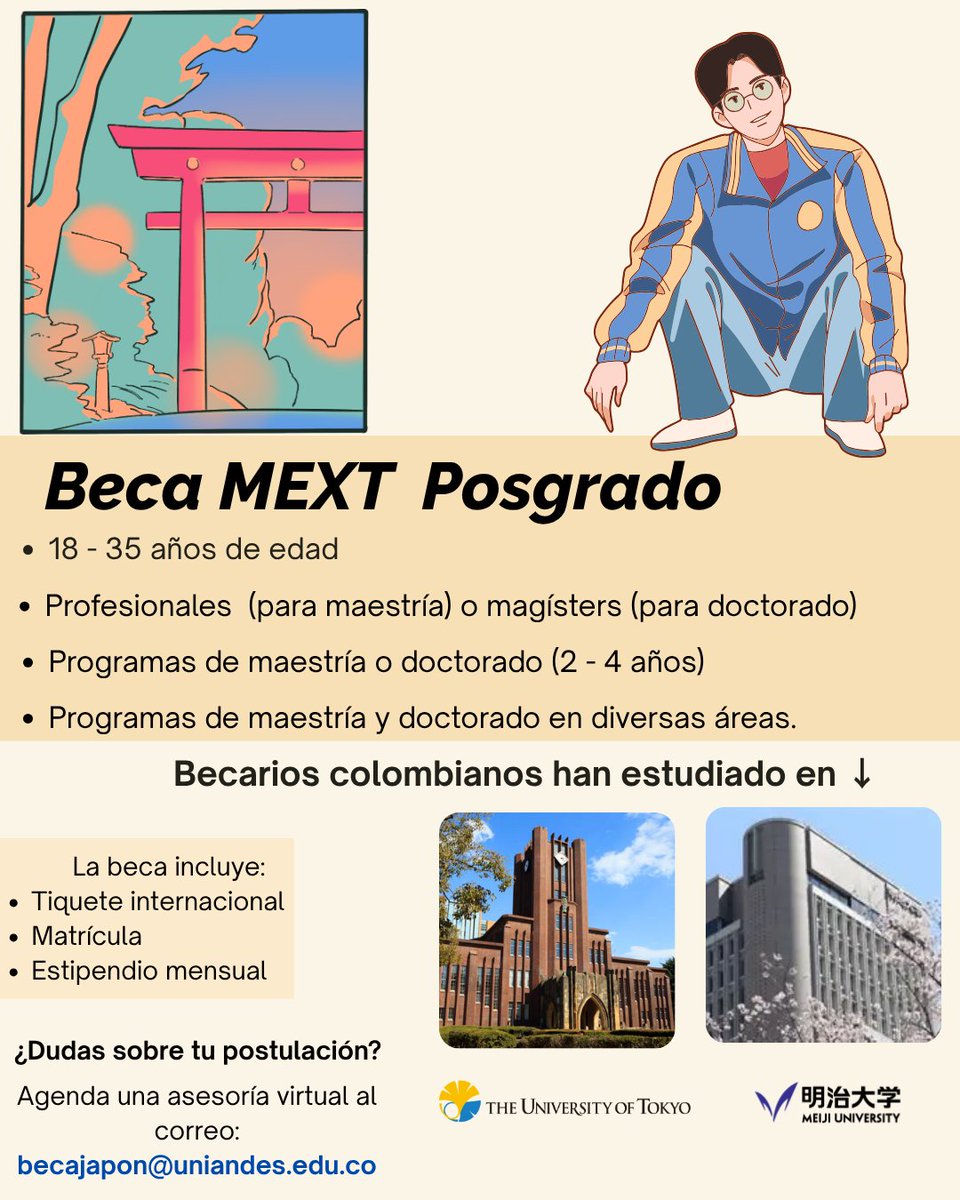 Beca MEXT Posgrado

- 18 - 35 años de edad
- Profesionales (para maestría) o magísters (para doctorado)
- Programas de maestría o doctorado (2 - 4 años)
- Programas de maestría y doctorado en diversas áreas.

Becarios colombianos han estudiado en ↓

La beca incluye:
- Tiquete internacional
- Matrícula
- Estipendio mensual

¿Dudas sobre tu postulación?

Agenda una asesoría virtual al correo:
becajapon@uniandes.edu.co

THE UNIVERSITY OF TOKYO

明治大学
MEIJI UNIVERSITY